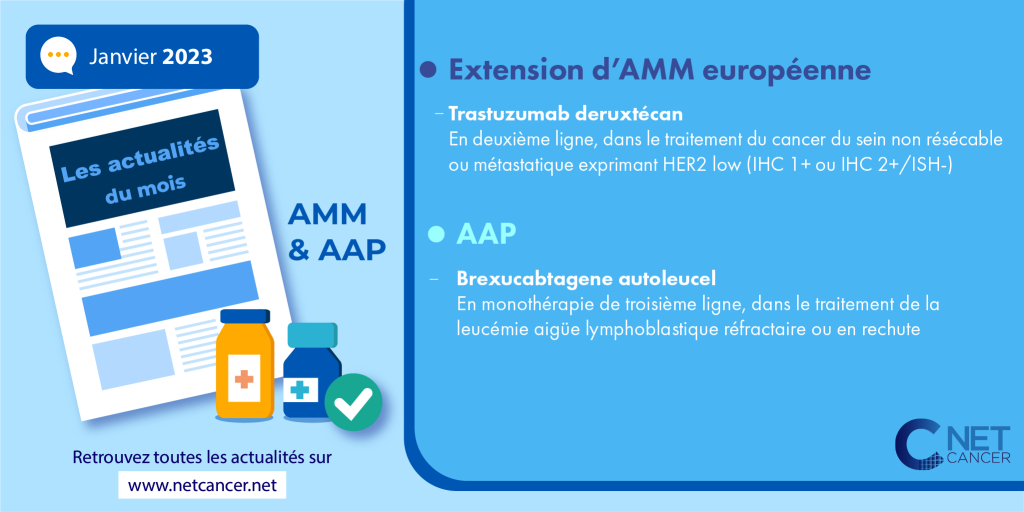 Janvier 2023

Les actualités du mois

AMM & AAP

Retrouvez toutes les actualités sur

www.netcancer.net

Extension d'AMM européenne

– Trastuzumab deruxtécan
En deuxième ligne, dans le traitement du cancer du sein non résécable ou métastatique exprimant HER2 low (IHC 1+ ou IHC 2+/ISH-)

AAP

– Brexucabtagene autoleucel
En monothérapie de troisième ligne, dans le traitement de la leucémie aigüe lymphoblastique réfractaire ou en rechute

NET CANCER